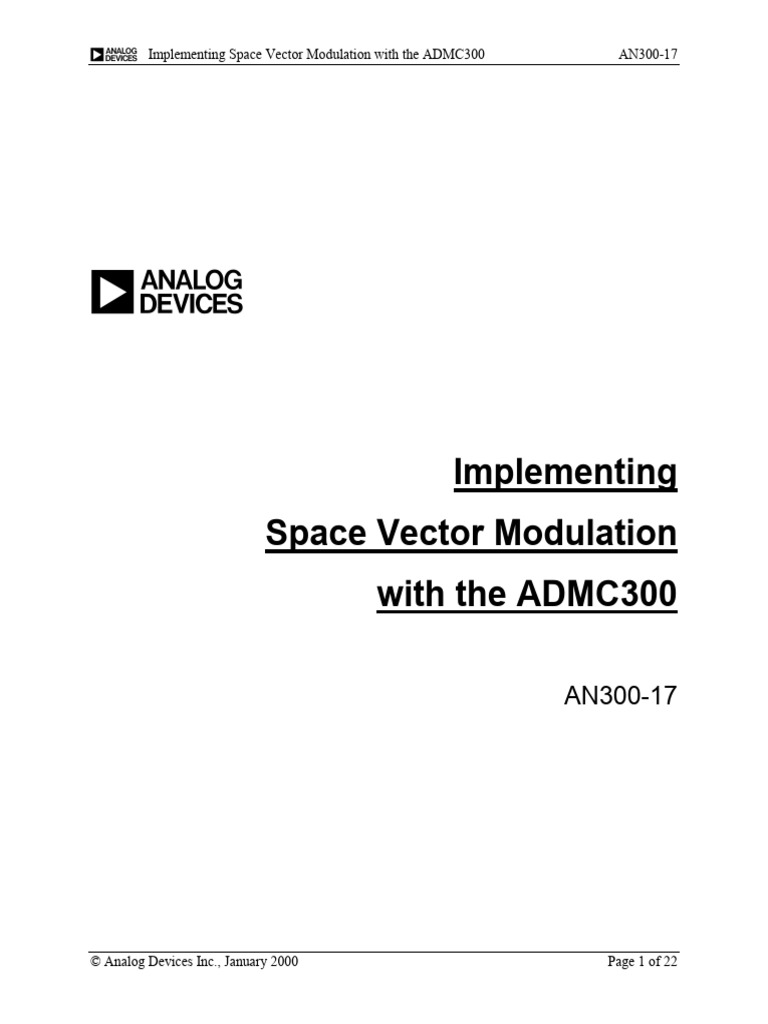 ANALOG DEVICES Implementing Space Vector Modulation with the ADMC300 AN300-17

ANALOG DEVICES

Implementing

Space Vector Modulation

with the ADMC300

AN300-17

© Analog Devices Inc., January 2000 Page 1 of 22